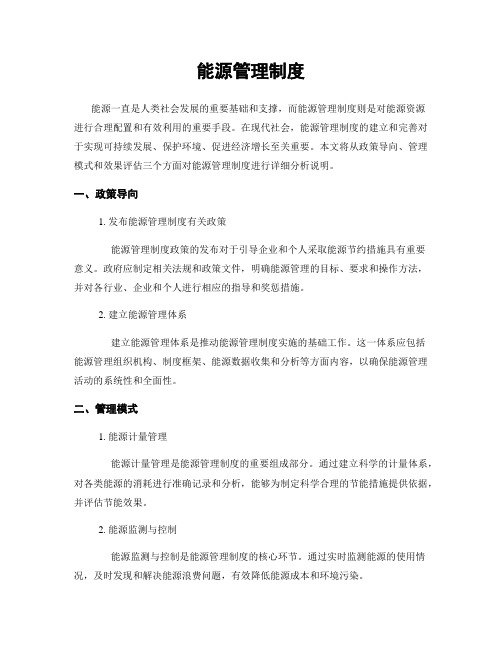 能源管理制度

能源一直是人类社会发展的重要基础和支撑，而能源管理制度则是对能源资源进行合理配置和有效利用的重要手段。在现代社会，能源管理制度的建立和完善对于实现可持续发展、保护环境、促进经济增长至关重要。本文将从政策导向、管理模式和效果评估三个方面对能源管理制度进行详细分析说明。

一、政策导向

1. 发布能源管理制度有关政策

能源管理制度政策的发布对于引导企业和个人采取能源节约措施具有重要意义。政府应制定相关法规和政策文件，明确能源管理的目标、要求和操作方法，并对各行业、企业和个人进行相应的指导和奖惩措施。

2. 建立能源管理体系

建立能源管理体系是推动能源管理制度实施的基础工作。这一体系应包括能源管理组织机构、制度框架、能源数据收集和分析等方面内容，以确保能源管理活动的系统性和全面性。

二、管理模式

1. 能源计量管理

能源计量管理是能源管理制度的重要组成部分。通过建立科学的计量体系，对各类能源的消耗进行准确记录和分析，能够为制定科学合理的节能措施提供依据，并评估节能效果。

2. 能源监测与控制

能源监测与控制是能源管理制度的核心环节。通过实时监测能源的使用情况，及时发现和解决能源浪费问题，有效降低能源成本和环境污染。